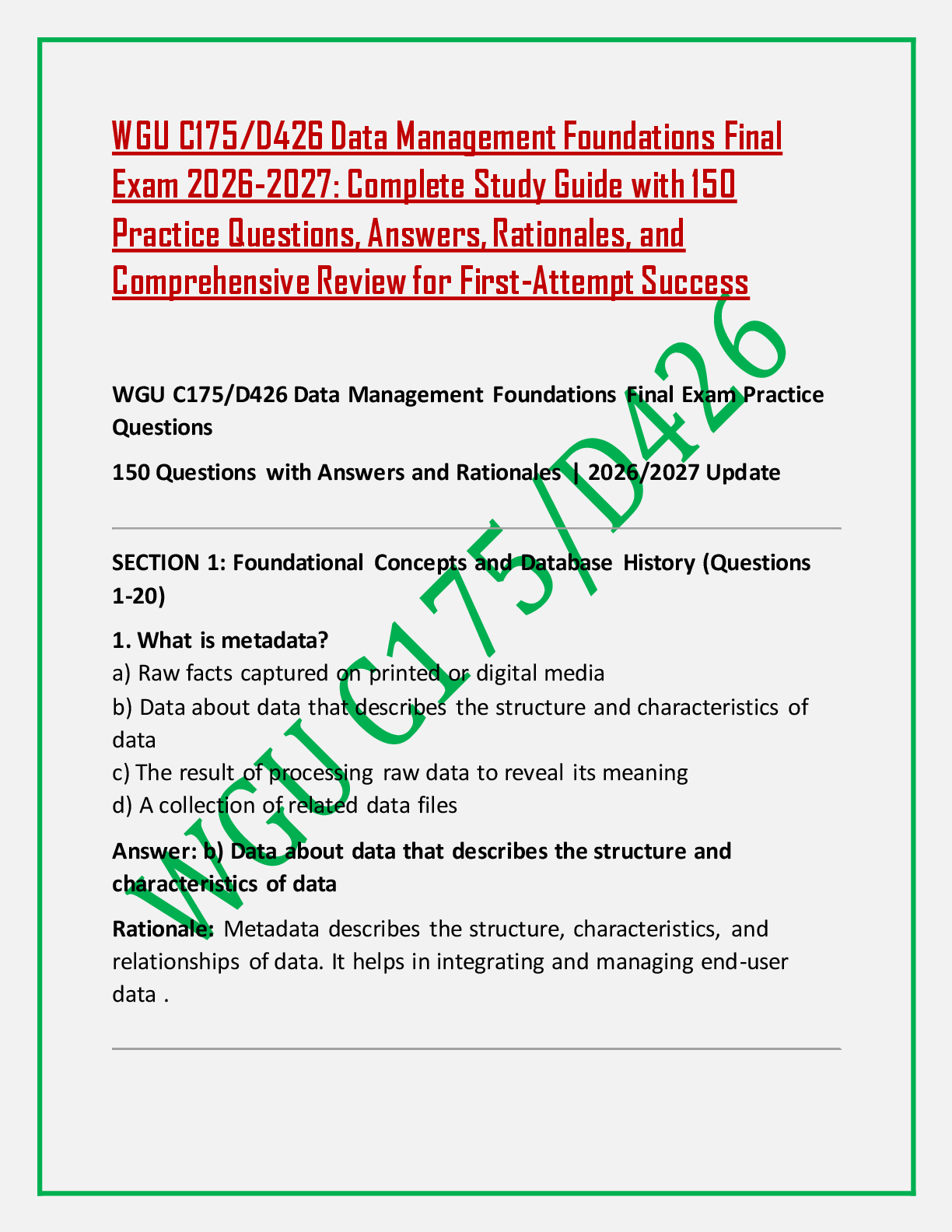 WGU C175/D426 Data Management Foundations Final Exam 2026-2027: Complete Study Guide with 150 Practice Questions, Answers, Rationales, and Comprehensive Review for First-Attempt Success

WGU C175/D426 Data Management Foundations Final Exam Practice Questions

150 Questions with Answers and Rationales | 2026/2027 Update

SECTION 1: Foundational Concepts and Database History (Questions 1-20)

1. What is metadata?
a) Raw facts captured on printed or digital media
b) Data about data that describes the structure and characteristics of data
c) The result of processing raw data to reveal its meaning
d) A collection of related data files

Answer: b) Data about data that describes the structure and characteristics of data

Rationale: Metadata describes the structure, characteristics, and relationships of data. It helps in integrating and managing end-user data .

WGU C175/D426